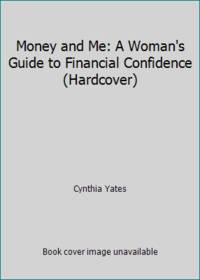 Money and Me: A Woman's Guide to Financial Confidence (Hardcover)

Cynthia Yates

Book cover image unavailable